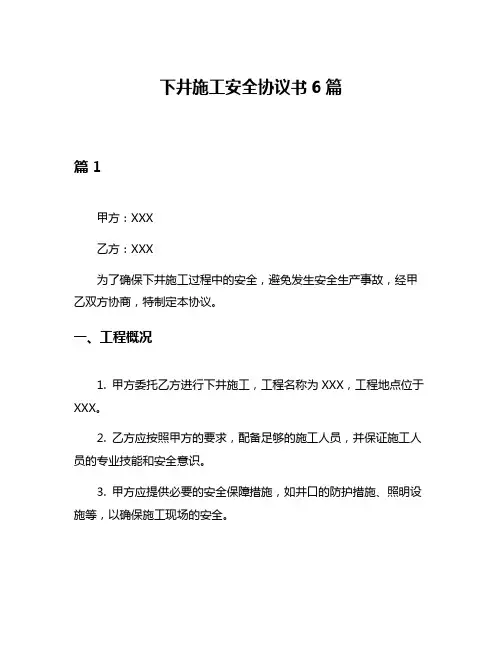 下井施工安全协议书 6 篇

篇 1

甲方：XXX

乙方：XXX

为了确保下井施工过程中的安全，避免发生安全生产事故，经甲乙双方协商，特制定本协议。

一、工程概况

1. 甲方委托乙方进行下井施工，工程名称为 XXX，工程地点位于 XXX。

2. 乙方应按照甲方的要求，配备足够的施工人员，并保证施工人员的专业技能和安全意识。

3. 甲方应提供必要的安全保障措施，如井口的防护措施、照明设施等，以确保施工现场的安全。